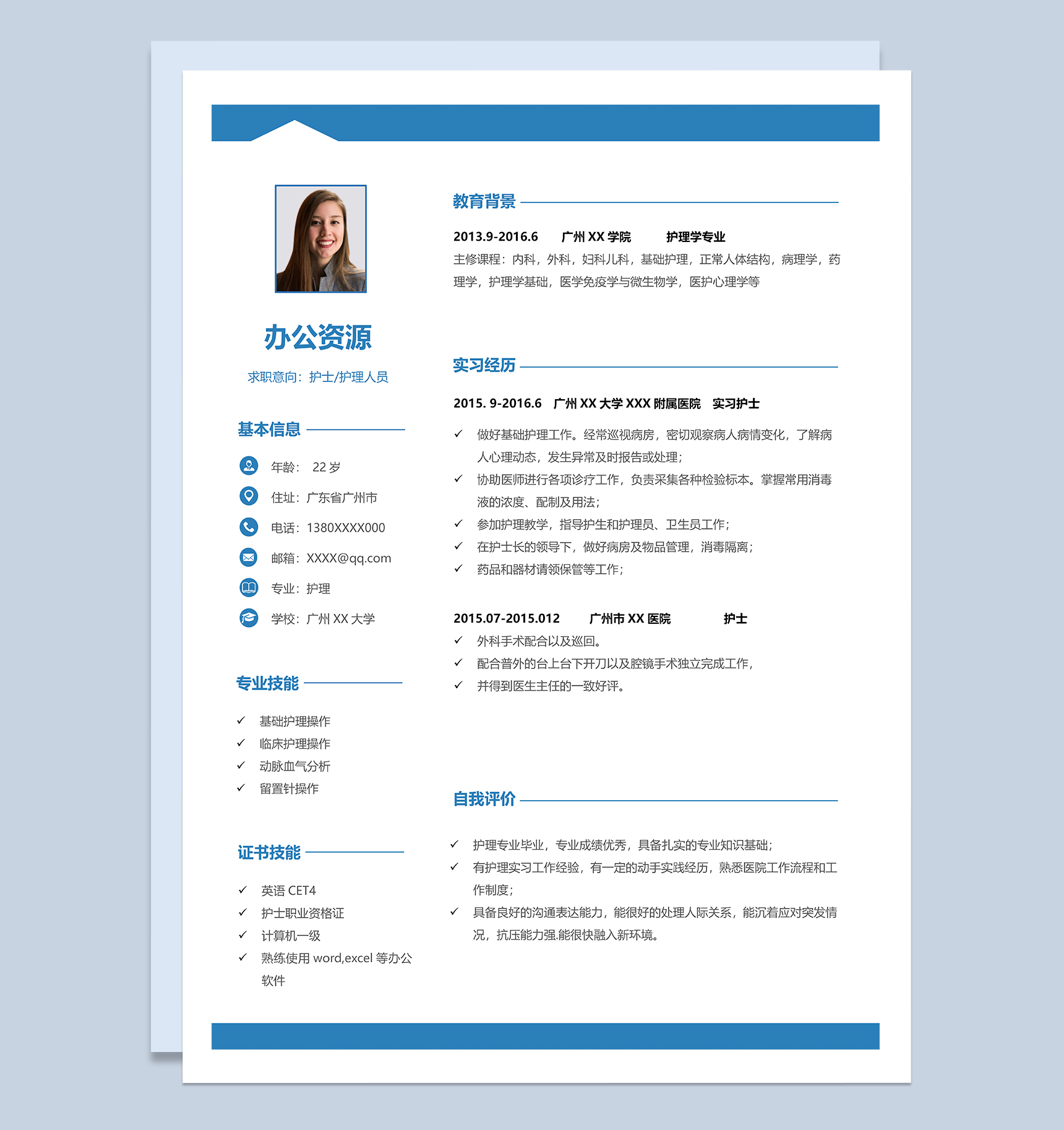 办公资源

求职意向：护士/护理人员

基本信息

年龄： 22岁

住址：广东省广州市

电话：1380XXXX000

邮箱：XXXX@qq.com

专业：护理

学校：广州XX大学

专业技能

✓ 基础护理操作
✓ 临床护理操作
✓ 动脉血气分析
✓ 留置针操作

证书技能

✓ 英语CET4
✓ 护士职业资格证
✓ 计算机一级
✓ 熟练使用word,excel等办公软件

教育背景

2013.9-2016.6 广州XX学院 护理学专业

主修课程：内科，外科，妇科儿科，基础护理，正常人体结构，病理学，药理学，护理学基础，医学免疫学与微生物学，医护心理学等

实习经历

2015. 9-2016.6 广州XX大学XXX附属医院 实习护士

✓ 做好基础护理工作。经常巡视病房，密切观察病人病情变化，了解病人心理动态，发生异常及时报告或处理；
✓ 协助医师进行各项诊疗工作，负责采集各种检验标本。掌握常用消毒液的浓度、配制及用法；
✓ 参加护理教学，指导护生和护理员、卫生员工作；
✓ 在护士长的领导下，做好病房及物品管理，消毒隔离；
✓ 药品和器材请领保管等工作；

2015.07-2015.012 广州市XX医院 护士

✓ 外科手术配合以及巡回。
✓ 配合普外的台上台下开刀以及腔镜手术独立完成工作，
✓ 并得到医生主任的一致好评。

自我评价

✓ 护理专业毕业，专业成绩优秀，具备扎实的专业知识基础；
✓ 有护理实习工作经验，有一定的动手实践经历，熟悉医院工作流程和工作制度；
✓ 具备良好的沟通表达能力，能很好的处理人际关系，能沉着应对突发情况，抗压能力强.能很快融入新环境。